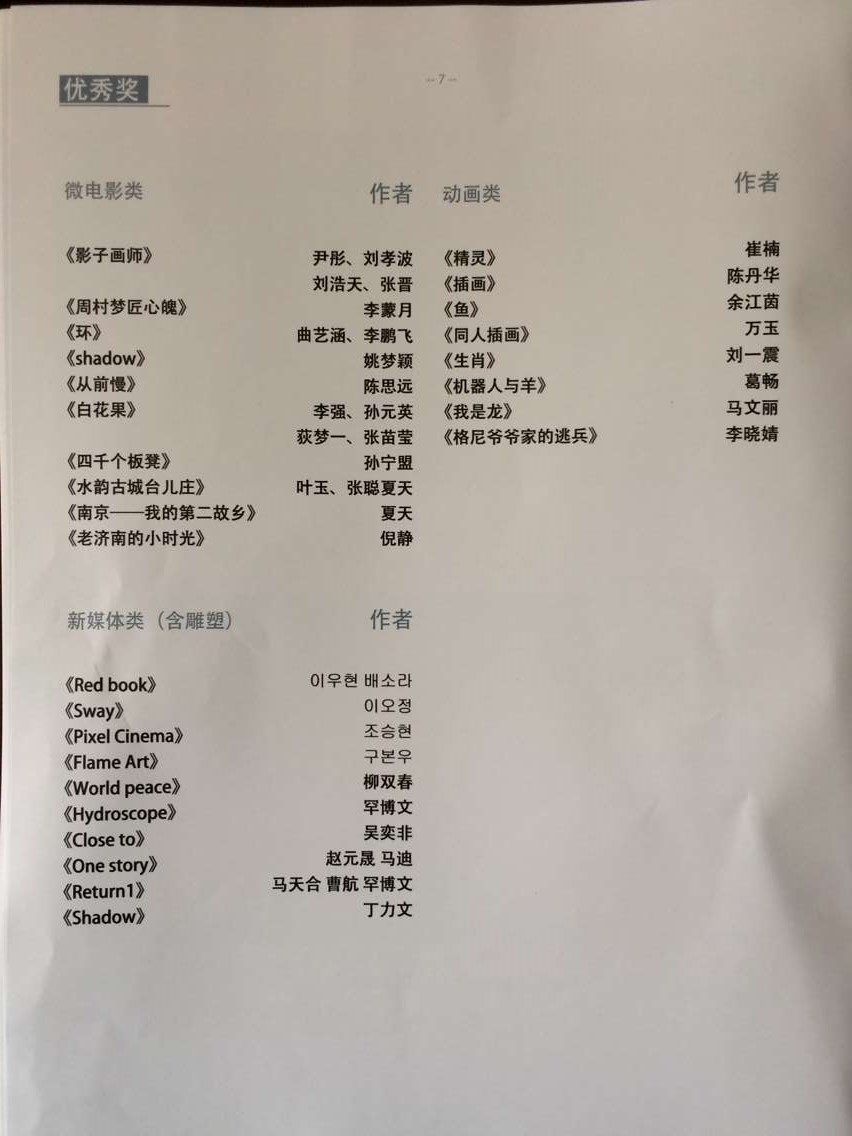 优秀奖

—7—

微电影类 作者

《影子画师》 尹彤、刘孝波
刘浩天、张晋
《周村梦匠心魄》 李蒙月
《环》 曲艺涵、李鹏飞
《shadow》 姚梦颖
《从前慢》 陈思远
《白花果》 李强、孙元英
荻梦一、张苗莹
《四千个板凳》 孙宁盟
《水韵古城台儿庄》 叶玉、张聪夏天
《南京——我的第二故乡》 夏天
《老济南的小时光》 倪静

新媒体类（含雕塑） 作者

《Red book》 이우현 배소라
《Sway》 이오정
《Pixel Cinema》 조승현
《Flame Art》 구본우
《World peace》 柳双春
《Hydroscope》 罕博文
《Close to》 吴奕非
《One story》 赵元晟 马迪
《Return1》 马天合 曹航 罕博文
《Shadow》 丁力文

动画类 作者

《精灵》 崔楠
《插画》 陈丹华
《鱼》 余江茵
《同人插画》 万玉
《生肖》 刘一震
《机器人与羊》 葛畅
《我是龙》 马文丽
《格尼爷爷家的逃兵》 李晓婧